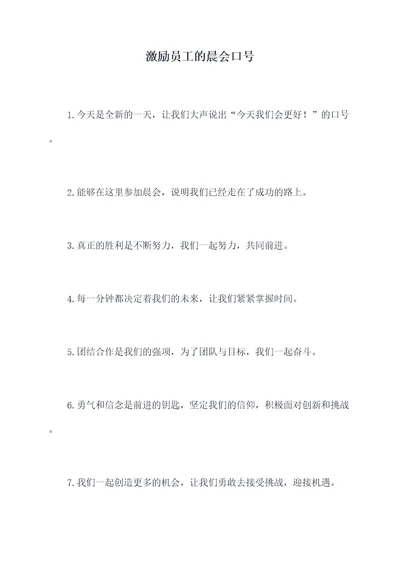 激励员工的晨会口号

1.今天是全新的一天，让我们大声说出“今天我们会更好！”的口号。

2.能够在这里参加晨会，说明我们已经走在了成功的路上。

3.真正的胜利是不断努力，我们一起努力，共同前进。

4.每一分钟都决定着我们的未来，让我们紧紧掌握时间。

5.团结合作是我们的强项，为了团队与目标，我们一起奋斗。

6.勇气和信念是前进的钥匙，坚定我们的信仰，积极面对创新和挑战。

7.我们一起创造更多的机会，让我们勇敢去接受挑战，迎接机遇。